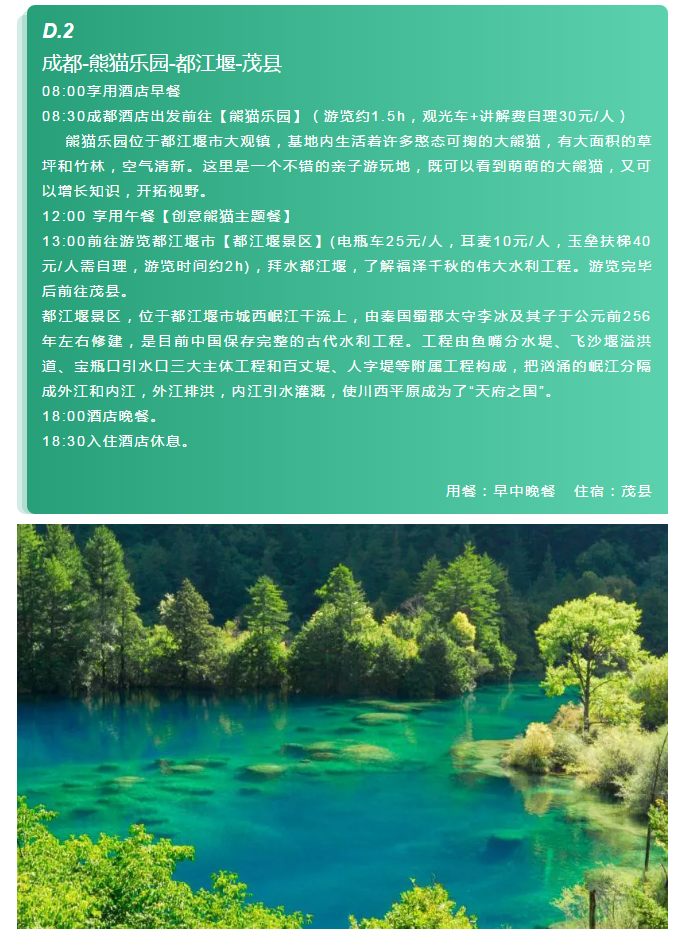 D.2

成都-熊猫乐园-都江堰-茂县

08:00享用酒店早餐

08:30成都酒店出发前往【熊猫乐园】（游览约1.5h，观光车+讲解费自理30元/人）

熊猫乐园位于都江堰市大观镇，基地内生活着许多憨态可掬的大熊猫，有大面积的草坪和竹林，空气清新。这里是一个不错的亲子游玩地，既可以看到萌萌的大熊猫，又可以增长知识，开拓视野。

12:00 享用午餐【创意熊猫主题餐】

13:00前往游览都江堰市【都江堰景区】(电瓶车25元/人，耳麦10元/人，玉垒扶梯40元/人需自理，游览时间约2h)，拜水都江堰，了解福泽千秋的伟大水利工程。游览完毕后前往茂县。

都江堰景区，位于都江堰市城西岷江干流上，由秦国蜀郡太守李冰及其子于公元前256年左右修建，是目前中国保存完整的古代水利工程。工程由鱼嘴分水堤、飞沙堰溢洪道、宝瓶口引水口三大主体工程和百丈堤、人字堤等附属工程构成，把汹涌的岷江分隔成外江和内江，外江排洪，内江引水灌溉，使川西平原成为了"天府之国"。

18:00酒店晚餐。

18:30入住酒店休息。

用餐：早中晚餐　住宿：茂县